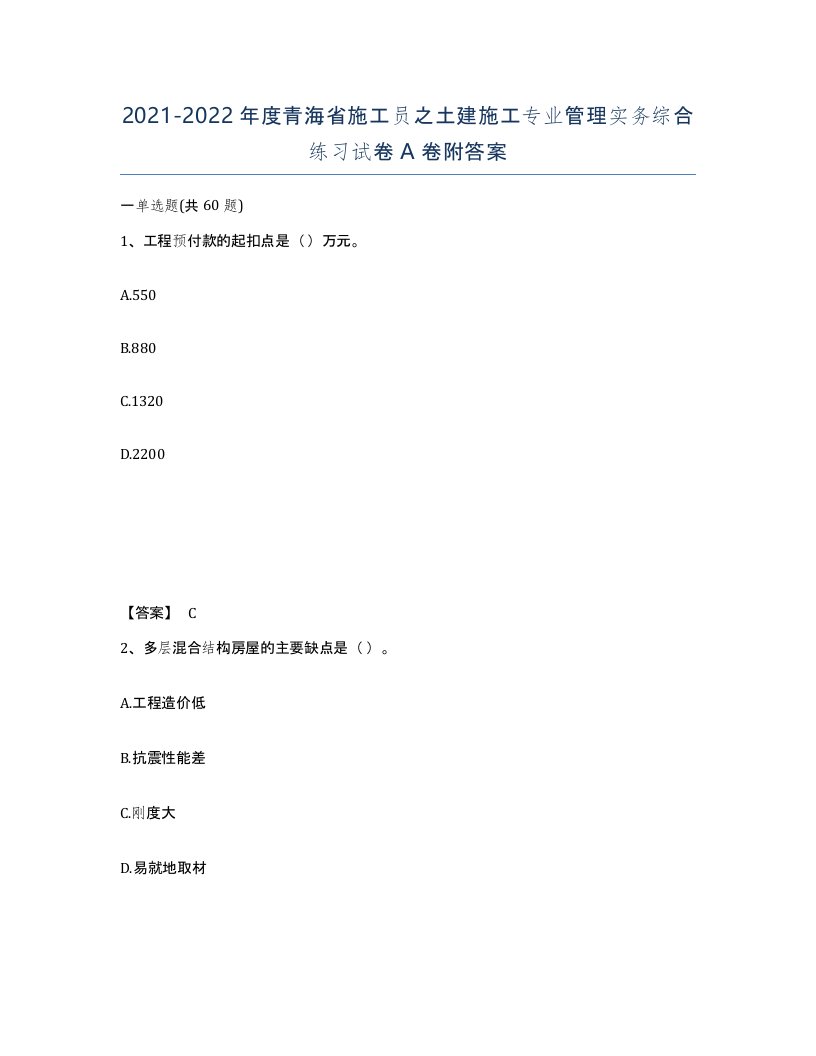 2021-2022年度青海省施工员之土建施工专业管理实务综合练习试卷A卷附答案

一单选题(共60题)

1、工程预付款的起扣点是（）万元。

A.550

B.880

C.1320

D.2200

【答案】 C

2、多层混合结构房屋的主要缺点是（）。

A.工程造价低

B.抗震性能差

C.刚度大

D.易就地取材